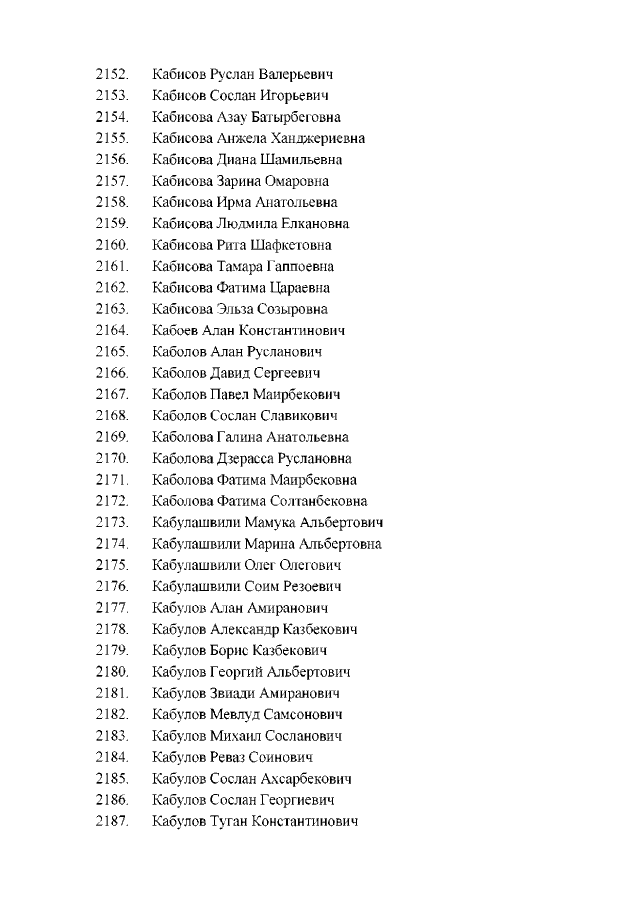 2152. Кабисов Руслан Валерьевич
2153. Кабисов Сослан Игорьевич
2154. Кабисова Азау Батырбеговна
2155. Кабисова Анжела Ханджериевна
2156. Кабисова Диана Шамильевна
2157. Кабисова Зарина Омаровна
2158. Кабисова Ирма Анатольевна
2159. Кабисова Людмила Елкановна
2160. Кабисова Рита Шафкетовна
2161. Кабисова Тамара Гаппоевна
2162. Кабисова Фатима Цараевна
2163. Кабисова Эльза Созыровна
2164. Кабоев Алан Константинович
2165. Каболов Алан Русланович
2166. Каболов Давид Сергеевич
2167. Каболов Павел Маирбекович
2168. Каболов Сослан Славикович
2169. Каболова Галина Анатольевна
2170. Каболова Дзерасса Руслановна
2171. Каболова Фатима Маирбековна
2172. Каболова Фатима Солтанбековна
2173. Кабулашвили Мамука Альбертович
2174. Кабулашвили Марина Альбертовна
2175. Кабулашвили Олег Олегович
2176. Кабулашвили Соим Резоевич
2177. Кабулов Алан Амиранович
2178. Кабулов Александр Казбекович
2179. Кабулов Борис Казбекович
2180. Кабулов Георгий Альбертович
2181. Кабулов Звиади Амиранович
2182. Кабулов Мевлуд Самсонович
2183. Кабулов Михаил Сосланович
2184. Кабулов Реваз Соинович
2185. Кабулов Сослан Ахсарбекович
2186. Кабулов Сослан Георгиевич
2187. Кабулов Туган Константинович